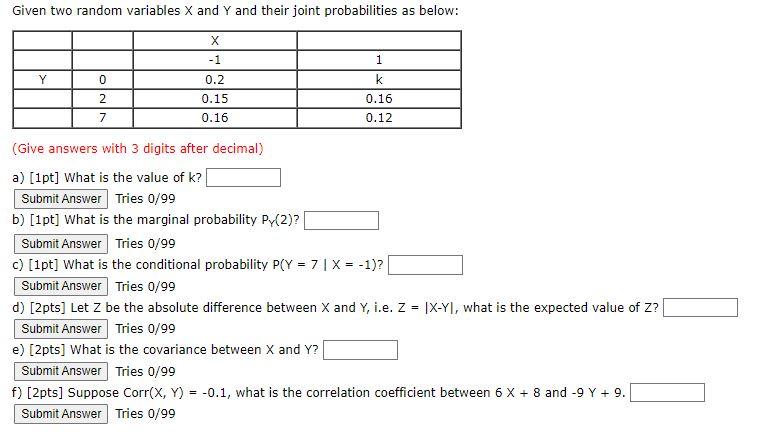 Given two random variables X and Y and their joint probabilities as below:

| | | X | |
|---|---|---|---|
| | | -1 | 1 |
| Y | 0 | 0.2 | k |
| | 2 | 0.15 | 0.16 |
| | 7 | 0.16 | 0.12 |

(Give answers with 3 digits after decimal)

a) [1pt] What is the value of k?
Submit Answer Tries 0/99
b) [1pt] What is the marginal probability $P_Y(2)$?
Submit Answer Tries 0/99
c) [1pt] What is the conditional probability P(Y = 7 | X = -1)?
Submit Answer Tries 0/99
d) [2pts] Let Z be the absolute difference between X and Y, i.e. Z = |X-Y|, what is the expected value of Z?
Submit Answer Tries 0/99
e) [2pts] What is the covariance between X and Y?
Submit Answer Tries 0/99
f) [2pts] Suppose Corr(X, Y) = -0.1, what is the correlation coefficient between 6 X + 8 and -9 Y + 9.
Submit Answer Tries 0/99